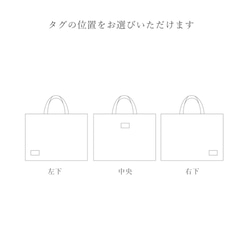 タグの位置をお選びいただけます

左下

中央

右下